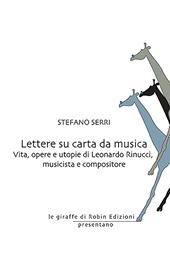 STEFANO SERRI

Lettere su carta da musica
Vita, opere e utopie di Leonardo Rinucci, musicista e compositore

le giraffe di Robin Edizioni
presentano